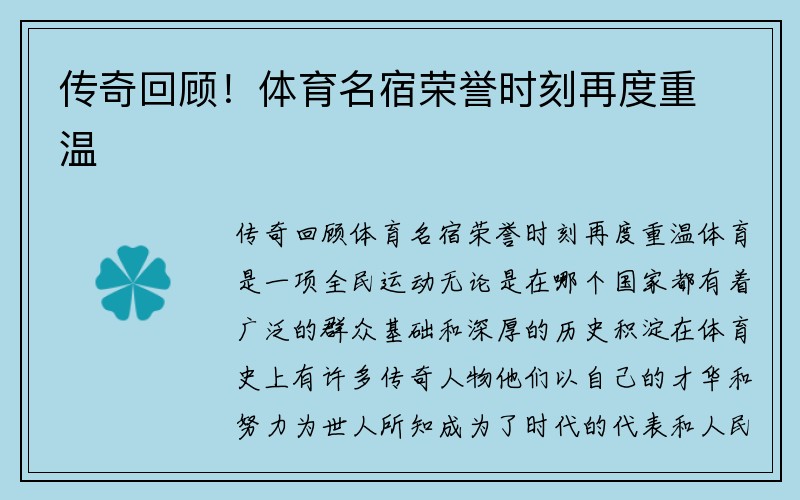 传奇回顾！体育名宿荣誉时刻再度重温

传奇回顾体育名宿荣誉时刻再度重温体育是一项全民运动无论是在哪个国家都有着广泛的群众基础和深厚的历史积淀在体育史上有许多传奇人物他们以自己的才华和努力为世人所知成为了时代的代表和人民